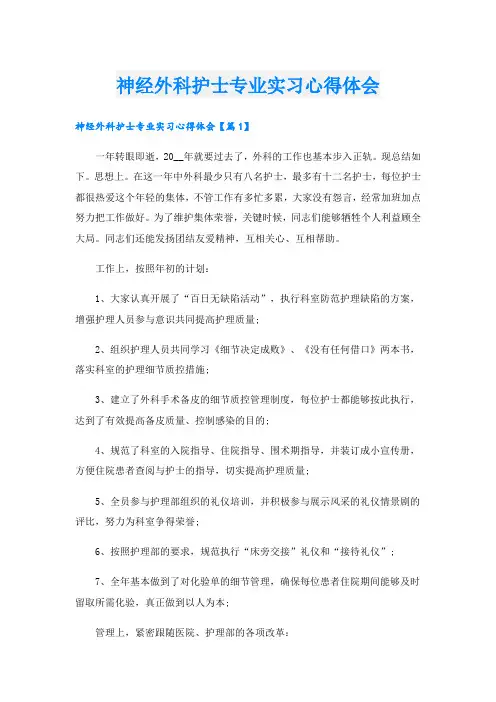 神经外科护士专业实习心得体会

神经外科护士专业实习心得体会【篇1】

一年转眼即逝，20__年就要过去了，外科的工作也基本步入正轨。现总结如下。思想上。在这一年中外科最少只有八名护士，最多有十二名护士，每位护士都很热爱这个年轻的集体，不管工作有多忙多累，大家没有怨言，经常加班加点努力把工作做好。为了维护集体荣誉，关键时候，同志们能够牺牲个人利益顾全大局。同志们还能发扬团结友爱精神，互相关心、互相帮助。

工作上，按照年初的计划：

1、大家认真开展了“百日无缺陷活动”，执行科室防范护理缺陷的方案，增强护理人员参与意识共同提高护理质量；

2、组织护理人员共同学习《细节决定成败》、《没有任何借口》两本书，落实科室的护理细节质控措施；

3、建立了外科手术备皮的细节质控管理制度，每位护士都能够按此执行，达到了有效提高备皮质量、控制感染的目的；

4、规范了科室的入院指导、住院指导、围术期指导，并装订成小宣传册，方便住院患者查阅与护士的指导，切实提高护理质量；

5、全员参与护理部组织的礼仪培训，并积极参与展示风采的礼仪情景剧的评比，努力为科室争得荣誉；

6、按照护理部的要求，规范执行“床旁交接”礼仪和“接待礼仪”；

7、全年基本做到了对化验单的细节管理，确保每位患者住院期间能够及时留取所需化验，真正做到以人为本；

管理上，紧密跟随医院、护理部的各项改革：